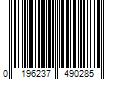 0 196237 490285